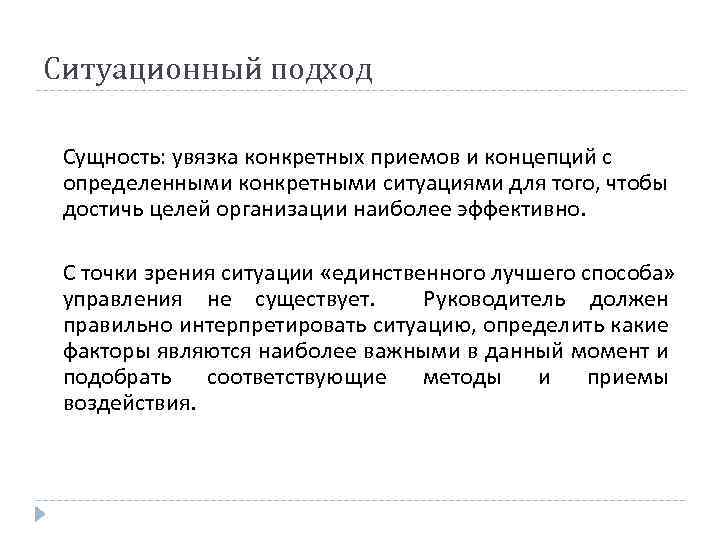 Ситуационный подход

Сущность: увязка конкретных приемов и концепций с определенными конкретными ситуациями для того, чтобы достичь целей организации наиболее эффективно.

С точки зрения ситуации «единственного лучшего способа» управления не существует. Руководитель должен правильно интерпретировать ситуацию, определить какие факторы являются наиболее важными в данный момент и подобрать соответствующие методы и приемы воздействия.